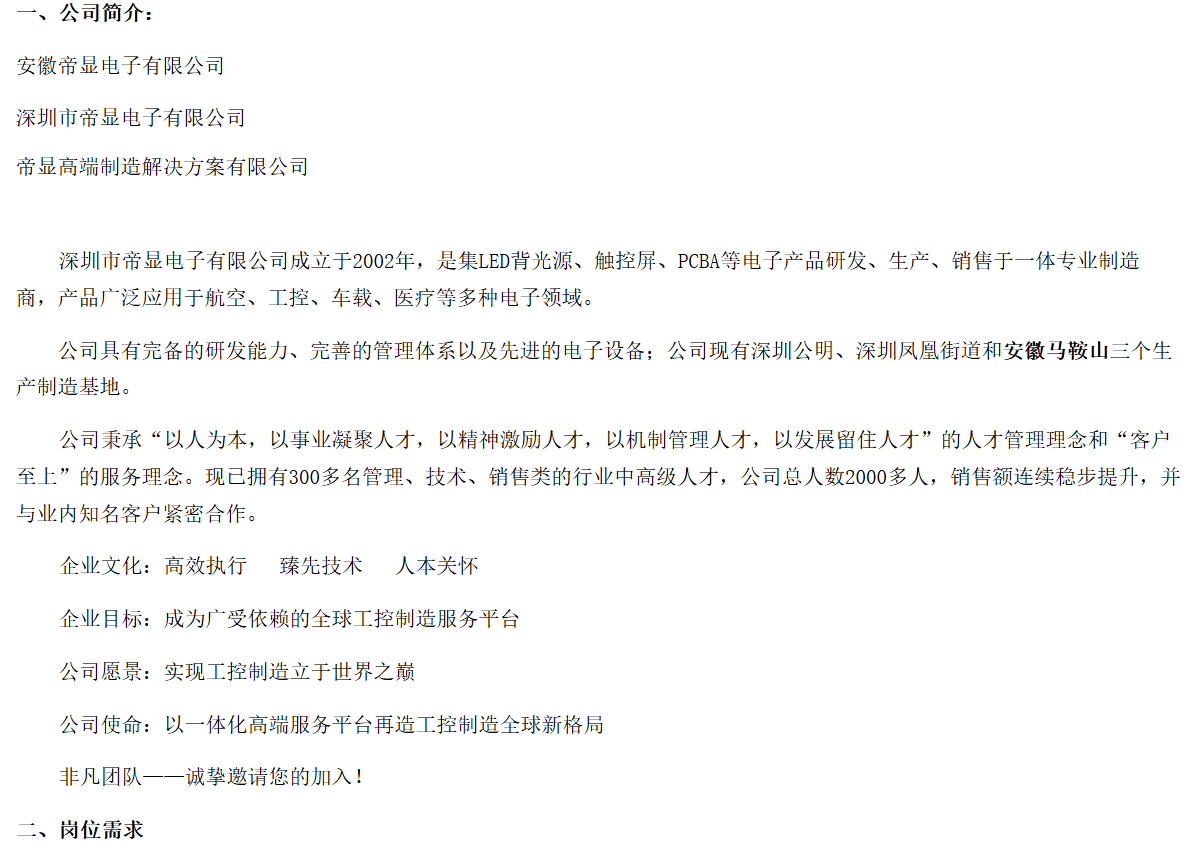 一、公司简介：

安徽帝显电子有限公司

深圳市帝显电子有限公司

帝显高端制造解决方案有限公司

深圳市帝显电子有限公司成立于2002年，是集LED背光源、触控屏、PCBA等电子产品研发、生产、销售于一体专业制造商，产品广泛应用于航空、工控、车载、医疗等多种电子领域。

公司具有完备的研发能力、完善的管理体系以及先进的电子设备；公司现有深圳公明、深圳凤凰街道和安徽马鞍山三个生产制造基地。

公司秉承“以人为本，以事业凝聚人才，以精神激励人才，以机制管理人才，以发展留住人才”的人才管理理念和“客户至上”的服务理念。现已拥有300多名管理、技术、销售类的行业中高级人才，公司总人数2000多人，销售额连续稳步提升，并与业内知名客户紧密合作。

企业文化：高效执行 臻先技术 人本关怀

企业目标：成为广受依赖的全球工控制造服务平台

公司愿景：实现工控制造立于世界之巅

公司使命：以一体化高端服务平台再造工控制造全球新格局

非凡团队——诚挚邀请您的加入！

二、岗位需求